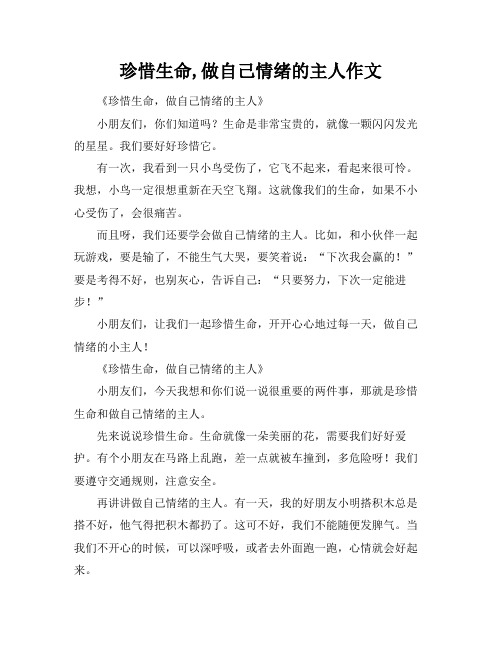 珍惜生命,做自己情绪的主人作文

《珍惜生命，做自己情绪的主人》

小朋友们，你们知道吗？生命是非常宝贵的，就像一颗闪闪发光的星星。我们要好好珍惜它。

有一次，我看到一只小鸟受伤了，它飞不起来，看起来很可怜。我想，小鸟一定很想重新在天空飞翔。这就像我们的生命，如果不小心受伤了，会很痛苦。

而且呀，我们还要学会做自己情绪的主人。比如，和小伙伴一起玩游戏，要是输了，不能生气大哭，要笑着说：“下次我会赢的！”要是考得不好，也别灰心，告诉自己：“只要努力，下次一定能进步！”

小朋友们，让我们一起珍惜生命，开开心心地过每一天，做自己情绪的小主人！

《珍惜生命，做自己情绪的主人》

小朋友们，今天我想和你们说一说很重要的两件事，那就是珍惜生命和做自己情绪的主人。

先来说说珍惜生命。生命就像一朵美丽的花，需要我们好好爱护。有个小朋友在马路上乱跑，差一点就被车撞到，多危险呀！我们要遵守交通规则，注意安全。

再讲讲做自己情绪的主人。有一天，我的好朋友小明搭积木总是搭不好，他气得把积木都扔了。这可不好，我们不能随便发脾气。当我们不开心的时候，可以深呼吸，或者去外面跑一跑，心情就会好起来。